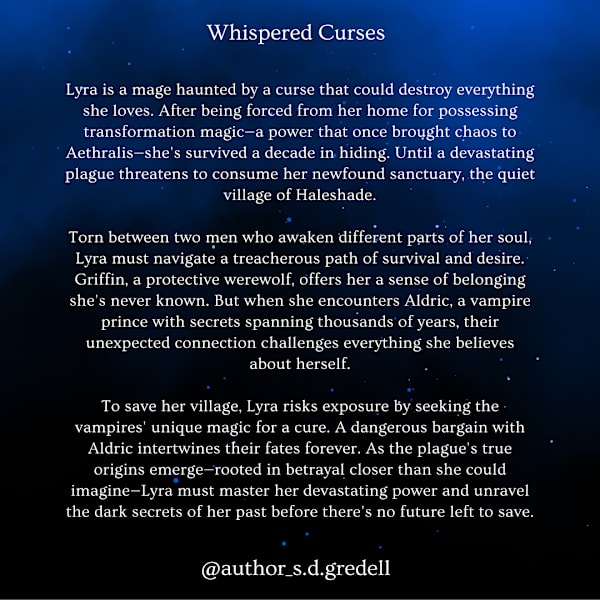 Whispered Curses

Lyra is a mage haunted by a curse that could destroy everything she loves. After being forced from her home for possessing transformation magic—a power that once brought chaos to Aethralis—she's survived a decade in hiding. Until a devastating plague threatens to consume her newfound sanctuary, the quiet village of Haleshade.

Torn between two men who awaken different parts of her soul, Lyra must navigate a treacherous path of survival and desire. Griffin, a protective werewolf, offers her a sense of belonging she's never known. But when she encounters Aldric, a vampire prince with secrets spanning thousands of years, their unexpected connection challenges everything she believes about herself.

To save her village, Lyra risks exposure by seeking the vampires' unique magic for a cure. A dangerous bargain with Aldric intertwines their fates forever. As the plague's true origins emerge—rooted in betrayal closer than she could imagine—Lyra must master her devastating power and unravel the dark secrets of her past before there's no future left to save.

@author_s.d.gredell